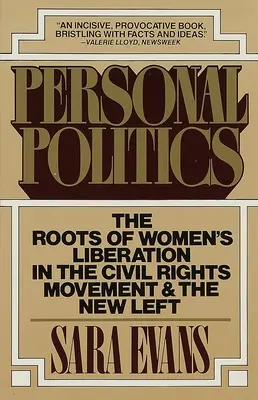 "AN INCISIVE, PROVOCATIVE BOOK, BRISTLING WITH FACTS AND IDEAS."
—VALERIE LLOYD, NEWSWEEK

PERSONAL POLITICS

THE ROOTS OF WOMEN'S LIBERATION IN THE CIVIL RIGHTS MOVEMENT & THE NEW LEFT

SARA EVANS